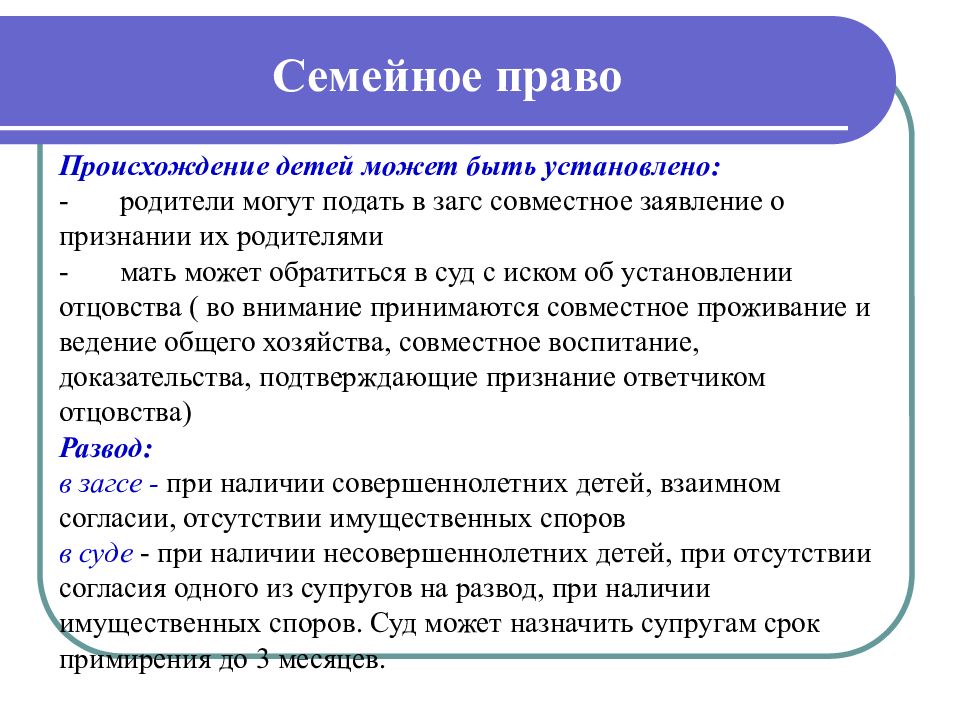 Семейное право

Происхождение детей может быть установлено:
- родители могут подать в загс совместное заявление о признании их родителями
- мать может обратиться в суд с иском об установлении отцовства ( во внимание принимаются совместное проживание и ведение общего хозяйства, совместное воспитание, доказательства, подтверждающие признание ответчиком отцовства)
Развод:
в загсе - при наличии совершеннолетних детей, взаимном согласии, отсутствии имущественных споров
в суде - при наличии несовершеннолетних детей, при отсутствии согласия одного из супругов на развод, при наличии имущественных споров. Суд может назначить супругам срок примирения до 3 месяцев.